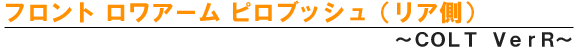 フロント ロワアーム ピロブッシュ（リア側）

～COLT VerR～